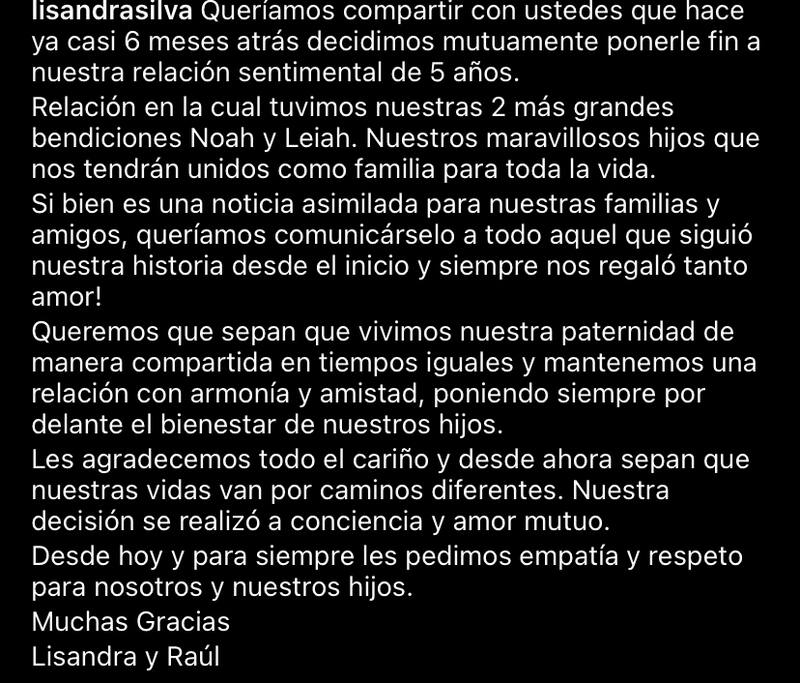 lisandrasilva Queríamos compartir con ustedes que hace ya casi 6 meses atrás decidimos mutuamente ponerle fin a nuestra relación sentimental de 5 años.
Relación en la cual tuvimos nuestras 2 más grandes bendiciones Noah y Leiah. Nuestros maravillosos hijos que nos tendrán unidos como familia para toda la vida.
Si bien es una noticia asimilada para nuestras familias y amigos, queríamos comunicárselo a todo aquel que siguió nuestra historia desde el inicio y siempre nos regaló tanto amor!
Queremos que sepan que vivimos nuestra paternidad de manera compartida en tiempos iguales y mantenemos una relación con armonía y amistad, poniendo siempre por delante el bienestar de nuestros hijos.
Les agradecemos todo el cariño y desde ahora sepan que nuestras vidas van por caminos diferentes. Nuestra decisión se realizó a conciencia y amor mutuo.
Desde hoy y para siempre les pedimos empatía y respeto para nosotros y nuestros hijos.
Muchas Gracias
Lisandra y Raúl